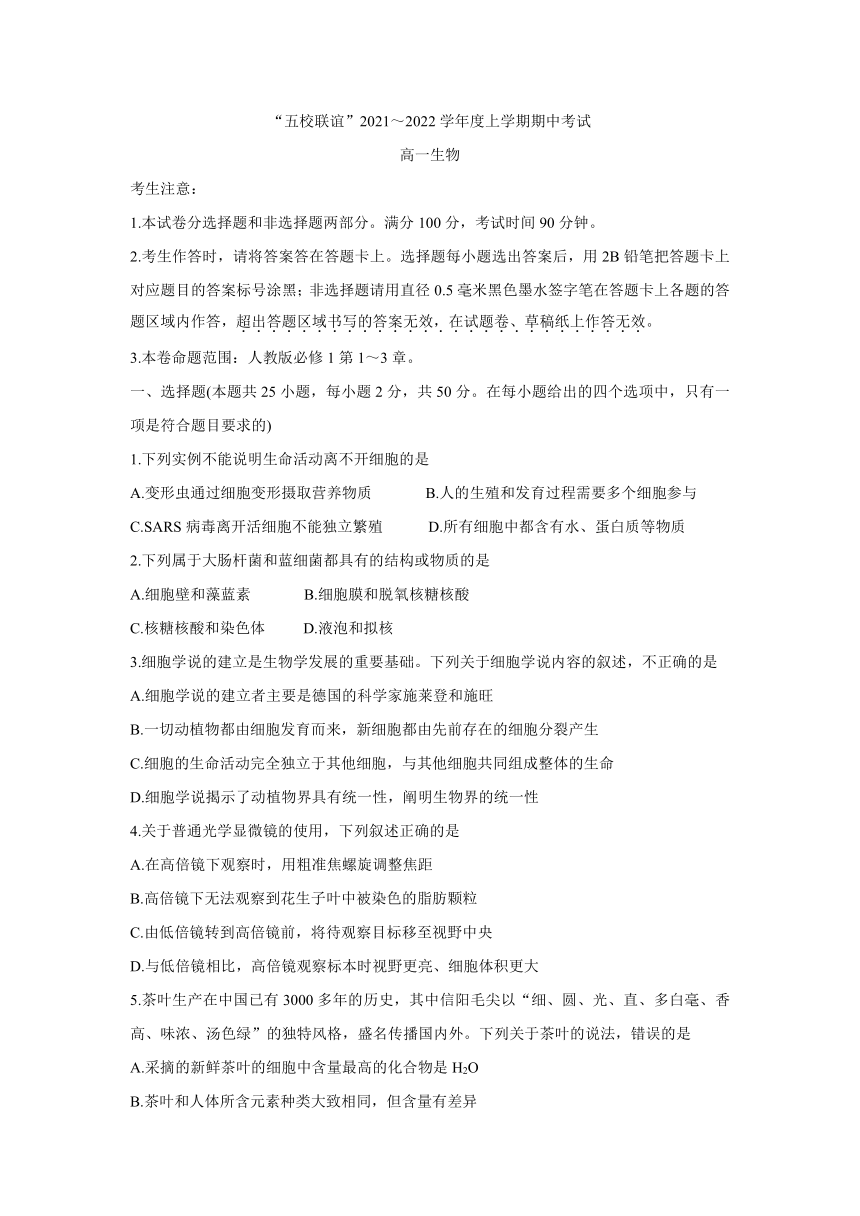 “五校联谊”2021～2022 学年度上学期期中考试

高一生物

考生注意：

1.本试卷分选择题和非选择题两部分。满分 100 分，考试时间 90 分钟。

2.考生作答时，请将答案答在答题卡上。选择题每小题选出答案后，用 2B 铅笔把答题卡上对应题目的答案标号涂黑；非选择题请用直径 0.5 毫米黑色墨水签字笔在答题卡上各题的答题区域内作答，超出答题区域书写的答案无效，在试题卷、草稿纸上作答无效。

3.本卷命题范围：人教版必修 1 第 1～3 章。

一、选择题(本题共 25 小题，每小题 2 分，共 50 分。在每小题给出的四个选项中，只有一项是符合题目要求的)

1.下列实例不能说明生命活动离不开细胞的是

A.变形虫通过细胞变形摄取营养物质 B.人的生殖和发育过程需要多个细胞参与

C.SARS 病毒离开活细胞不能独立繁殖 D.所有细胞中都含有水、蛋白质等物质

2.下列属于大肠杆菌和蓝细菌都具有的结构或物质的是

A.细胞壁和藻蓝素 B.细胞膜和脱氧核糖核酸

C.核糖核酸和染色体 D.液泡和拟核

3.细胞学说的建立是生物学发展的重要基础。下列关于细胞学说内容的叙述，不正确的是

A.细胞学说的建立者主要是德国的科学家施莱登和施旺

B.一切动植物都由细胞发育而来，新细胞都由先前存在的细胞分裂产生

C.细胞的生命活动完全独立于其他细胞，与其他细胞共同组成整体的生命

D.细胞学说揭示了动植物界具有统一性，阐明生物界的统一性

4.关于普通光学显微镜的使用，下列叙述正确的是

A.在高倍镜下观察时，用粗准焦螺旋调整焦距

B.高倍镜下无法观察到花生子叶中被染色的脂肪颗粒

C.由低倍镜转到高倍镜前，将待观察目标移至视野中央

D.与低倍镜相比，高倍镜观察标本时视野更亮、细胞体积更大

5.茶叶生产在中国已有 3000 多年的历史，其中信阳毛尖以“细、圆、光、直、多白毫、香高、味浓、汤色绿”的独特风格，盛名传播国内外。下列关于茶叶的说法，错误的是

A.采摘的新鲜茶叶的细胞中含量最高的化合物是 $H_2O$

B.茶叶和人体所含元素种类大致相同，但含量有差异